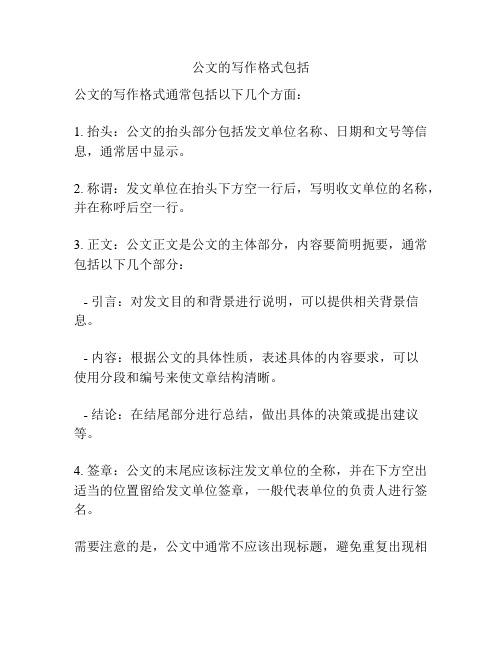 公文的写作格式包括

公文的写作格式通常包括以下几个方面：

1. 抬头：公文的抬头部分包括发文单位名称、日期和文号等信息，通常居中显示。

2. 称谓：发文单位在抬头下方空一行后，写明收文单位的名称，并在称呼后空一行。

3. 正文：公文正文是公文的主体部分，内容要简明扼要，通常包括以下几个部分：

- 引言：对发文目的和背景进行说明，可以提供相关背景信息。

- 内容：根据公文的具体性质，表述具体的内容要求，可以使用分段和编号来使文章结构清晰。

- 结论：在结尾部分进行总结，做出具体的决策或提出建议等。

4. 签章：公文的末尾应该标注发文单位的全称，并在下方空出适当的位置留给发文单位签章，一般代表单位的负责人进行签名。

需要注意的是，公文中通常不应该出现标题，避免重复出现相